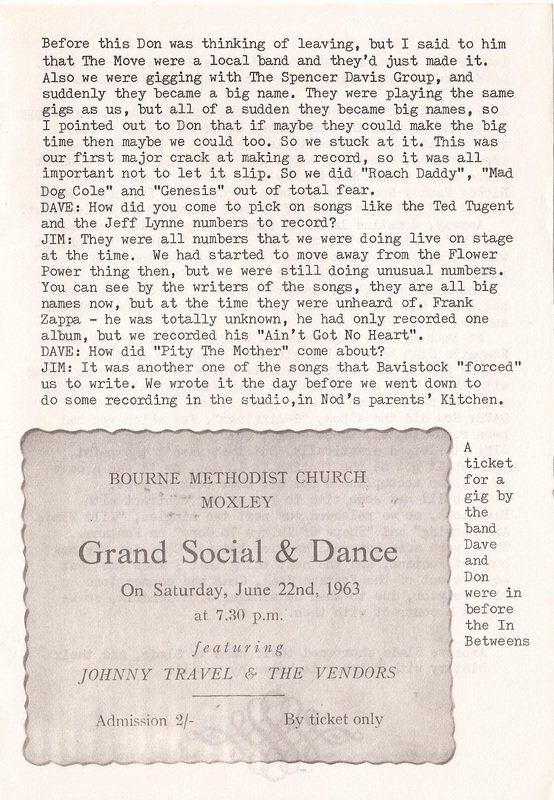 Before this Don was thinking of leaving, but I said to him that The Move were a local band and they'd just made it. Also we were gigging with The Spencer Davis Group, and suddenly they became a big name. They were playing the same gigs as us, but all of a sudden they became big names, so I pointed out to Don that if maybe they could make the big time then maybe we could too. So we stuck at it. This was our first major crack at making a record, so it was all important not to let it slip. So we did "Roach Daddy", "Mad Dog Cole" and "Genesis" out of total fear.
DAVE: How did you come to pick on songs like the Ted Tugent and the Jeff Lynne numbers to record?
JIM: They were all numbers that we were doing live on stage at the time. We had started to move away from the Flower Power thing then, but we were still doing unusual numbers. You can see by the writers of the songs, they are all big names now, but at the time they were unheard of. Frank Zappa - he was totally unknown, he had only recorded one album, but we recorded his "Ain't Got No Heart".
DAVE: How did "Pity The Mother" come about?
JIM: It was another one of the songs that Bavistock "forced" us to write. We wrote it the day before we went down to do some recording in the studio,in Nod's parents' Kitchen.

BOURNE METHODIST CHURCH
MOXLEY

Grand Social & Dance

On Saturday, June 22nd, 1963

at 7.30 p.m.

featuring

JOHNNY TRAVEL & THE VENDORS

Admission 2/- By ticket only

A ticket for a gig by the band Dave and Don were in before the In Betweens